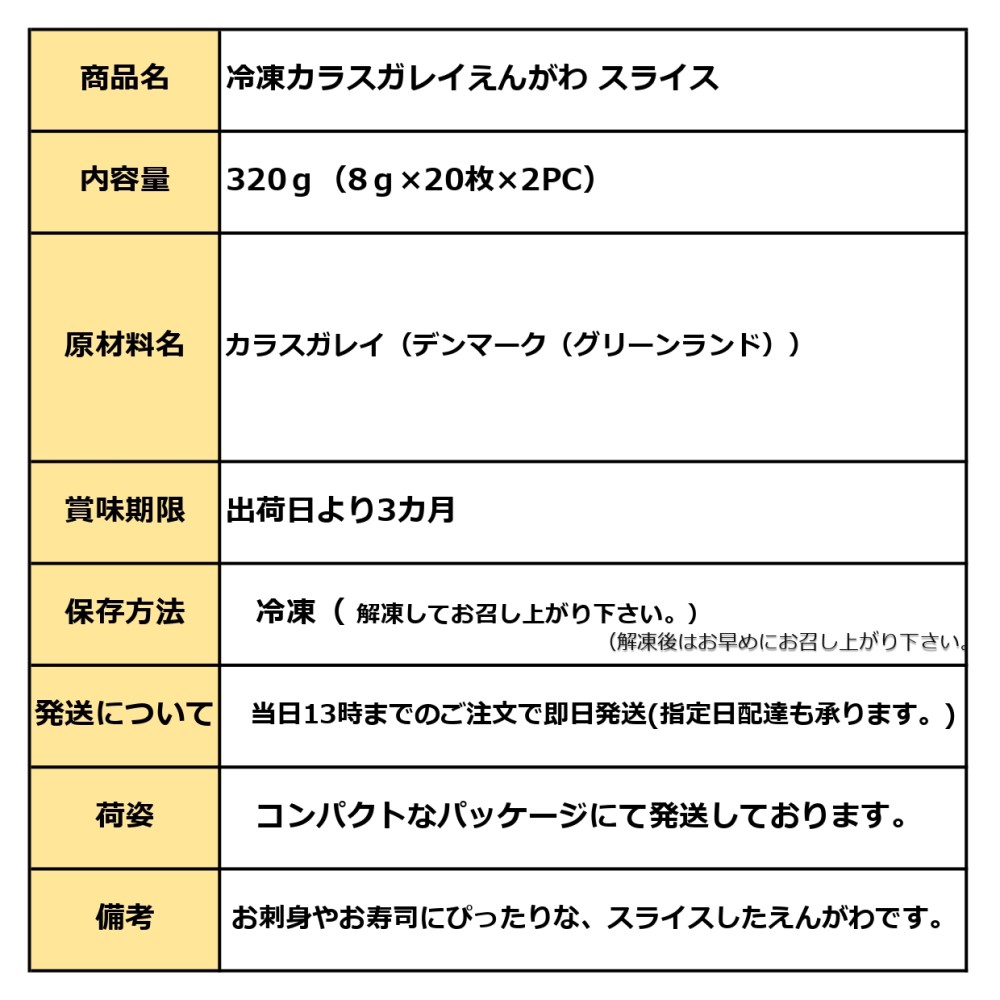 | 商品名 | 冷凍カラスガレイえんがわ スライス |
|---|---|
| 内容量 | 320ｇ（8ｇ×20枚×2PC） |
| 原材料名 | カラスガレイ（デンマーク（グリーンランド）） |
| 賞味期限 | 出荷日より3カ月 |
| 保存方法 | 冷凍（ 解凍してお召し上がり下さい。）（解凍後はお早めにお召し上がり下さい。 |
| 発送について | 当日13時までのご注文で即日発送(指定日配達も承ります。) |
| 荷姿 | コンパクトなパッケージにて発送しております。 |
| 備考 | お刺身やお寿司にぴったりな、スライスしたえんがわです。 |